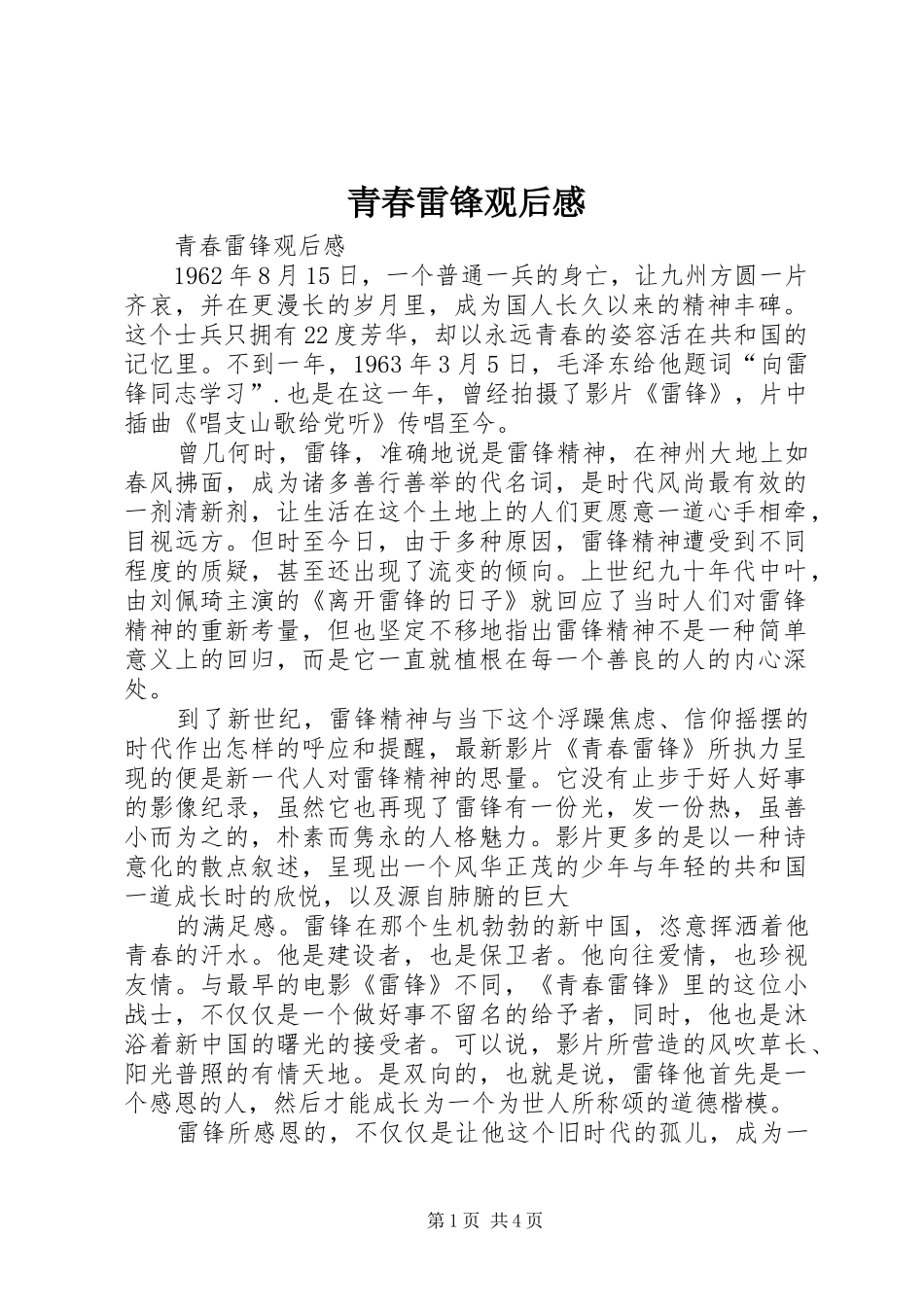 青春雷锋观后感

青春雷锋观后感

1962年8月15日，一个普通一兵的身亡，让九州方圆一片齐哀，并在更漫长的岁月里，成为国人长久以来的精神丰碑。这个士兵只拥有22度芳华，却以永远青春的姿容活在共和国的记忆里。不到一年，1963年3月5日，毛泽东给他题词“向雷锋同志学习”.也是在这一年，曾经拍摄了影片《雷锋》，片中插曲《唱支山歌给党听》传唱至今。

曾几何时，雷锋，准确地说是雷锋精神，在神州大地上如春风拂面，成为诸多善行善举的代名词，是时代风尚最有效的一剂清新剂，让生活在这个土地上的人们更愿意一道心手相牵，目视远方。但时至今日，由于多种原因，雷锋精神遭受到不同程度的质疑，甚至还出现了流变的倾向。上世纪九十年代中叶，由刘佩琦主演的《离开雷锋的日子》就回应了当时人们对雷锋精神的重新考量，但也坚定不移地指出雷锋精神不是一种简单意义上的回归，而是它一直就植根在每一个善良的人的内心深处。

到了新世纪，雷锋精神与当下这个浮躁焦虑、信仰摇摆的时代作出怎样的呼应和提醒，最新影片《青春雷锋》所执力呈现的便是新一代人对雷锋精神的思量。它没有止步于好人好事的影像纪录，虽然它也再现了雷锋有一份光，发一份热，虽善小而为之的，朴素而隽永的人格魅力。影片更多的是以一种诗意化的散点叙述，呈现出一个风华正茂的少年与年轻的共和国一道成长时的欣悦，以及源自肺腑的巨大

的满足感。雷锋在那个生机勃勃的新中国，恣意挥洒着他青春的汗水。他是建设者，也是保卫者。他向往爱情，也珍视友情。与最早的电影《雷锋》不同，《青春雷锋》里的这位小战士，不仅仅是一个做好事不留名的给予者，同时，他也是沐浴着新中国的曙光的接受者。可以说，影片所营造的风吹草长、阳光普照的有情天地。是双向的，也就是说，雷锋他首先是一个感恩的人，然后才能成长为一个为世人所称颂的道德楷模。

雷锋所感恩的，不仅仅是让他这个旧时代的孤儿，成为一

第1页 共4页